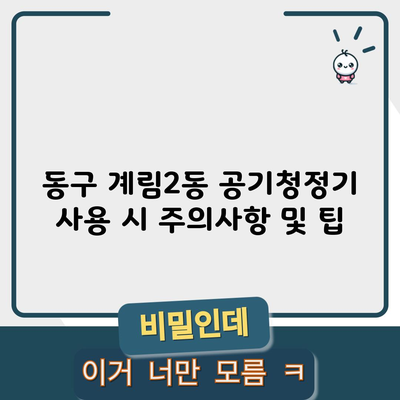 동구 계림2동 공기청정기 사용 시 주의사항 및 팁

비밀인데

이거 너만 모름 ㅋ